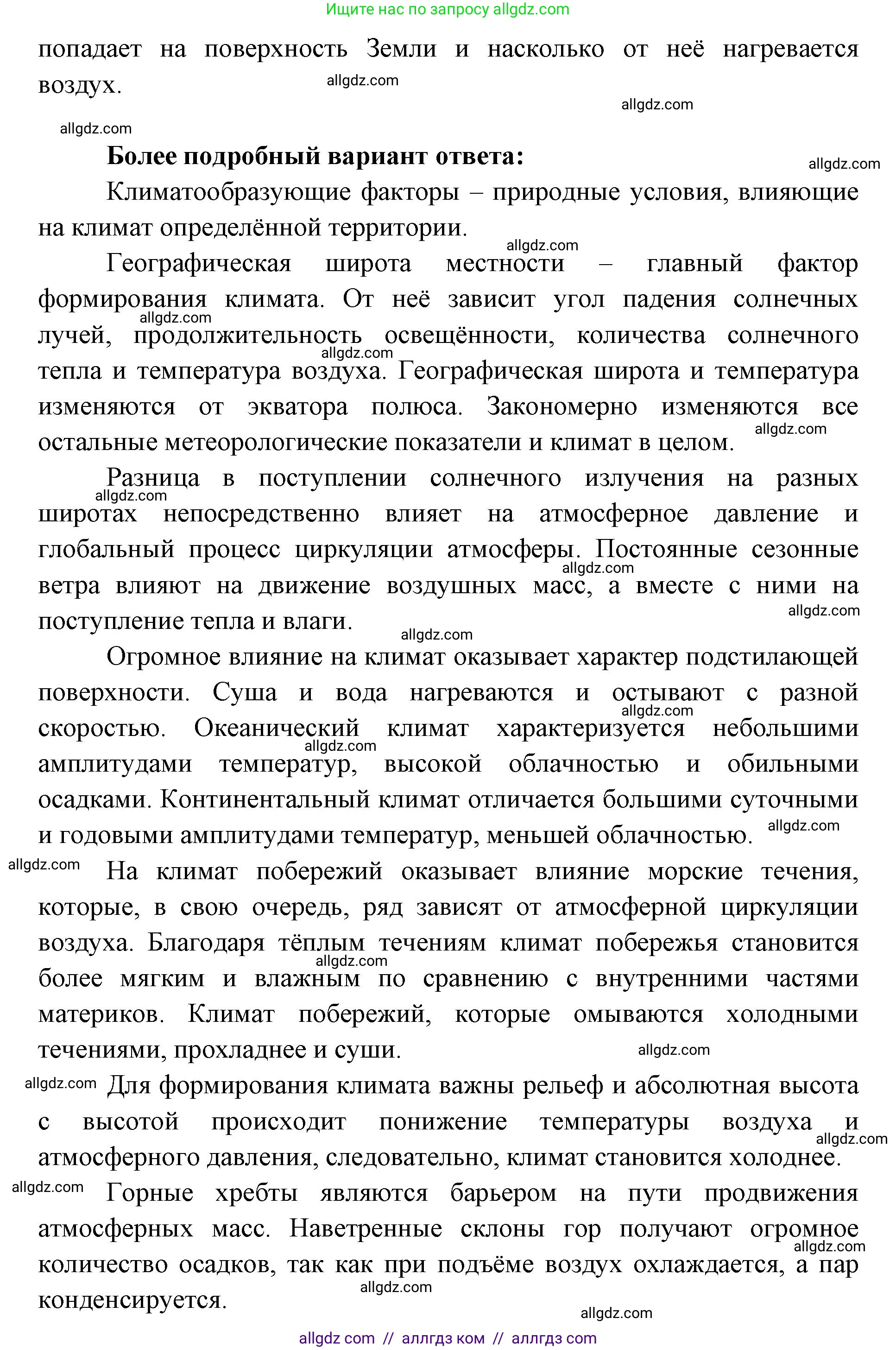 Ищите нас по запросу allgdz.com

попадает на поверхность Земли и насколько от неё нагревается воздух.

allgdz.com
allgdz.com
allgdz.com

**Более подробный вариант ответа:**

allgdz.com

Климатообразующие факторы – природные условия, влияющие на климат определённой территории.

allgdz.com

Географическая широта местности – главный фактор формирования климата. От неё зависит угол падения солнечных лучей, продолжительность освещённости, количества солнечного тепла и температура воздуха. Географическая широта и температура изменяются от экватора полюса. Закономерно изменяются все остальные метеорологические показатели и климат в целом.

allgdz.com
allgdz.com
allgdz.com

Разница в поступлении солнечного излучения на разных широтах непосредственно влияет на атмосферное давление и глобальный процесс циркуляции атмосферы. Постоянные сезонные ветра влияют на движение воздушных масс, а вместе с ними на поступление тепла и влаги.

allgdz.com
allgdz.com
allgdz.com
allgdz.com

Огромное влияние на климат оказывает характер подстилающей поверхности. Суша и вода нагреваются и остывают с разной скоростью. Океанический климат характеризуется небольшими амплитудами температур, высокой облачностью и обильными осадками. Континентальный климат отличается большими суточными и годовыми амплитудами температур, меньшей облачностью.

allgdz.com
allgdz.com
allgdz.com
allgdz.com

На климат побережий оказывает влияние морские течения, которые, в свою очередь, ряд зависят от атмосферной циркуляции воздуха. Благодаря тёплым течениям климат побережья становится более мягким и влажным по сравнению с внутренними частями материков. Климат побережий, которые омываются холодными течениями, прохладнее и суши.

allgdz.com
allgdz.com
allgdz.com

Для формирования климата важны рельеф и абсолютная высота с высотой происходит понижение температуры воздуха и атмосферного давления, следовательно, климат становится холоднее.

allgdz.com
allgdz.com

Горные хребты являются барьером на пути продвижения атмосферных масс. Наветренные склоны гор получают огромное количество осадков, так как при подъёме воздух охлаждается, а пар конденсируется.

allgdz.com
allgdz.com
allgdz.com

allgdz com // аллгдз ком // аллгдз com